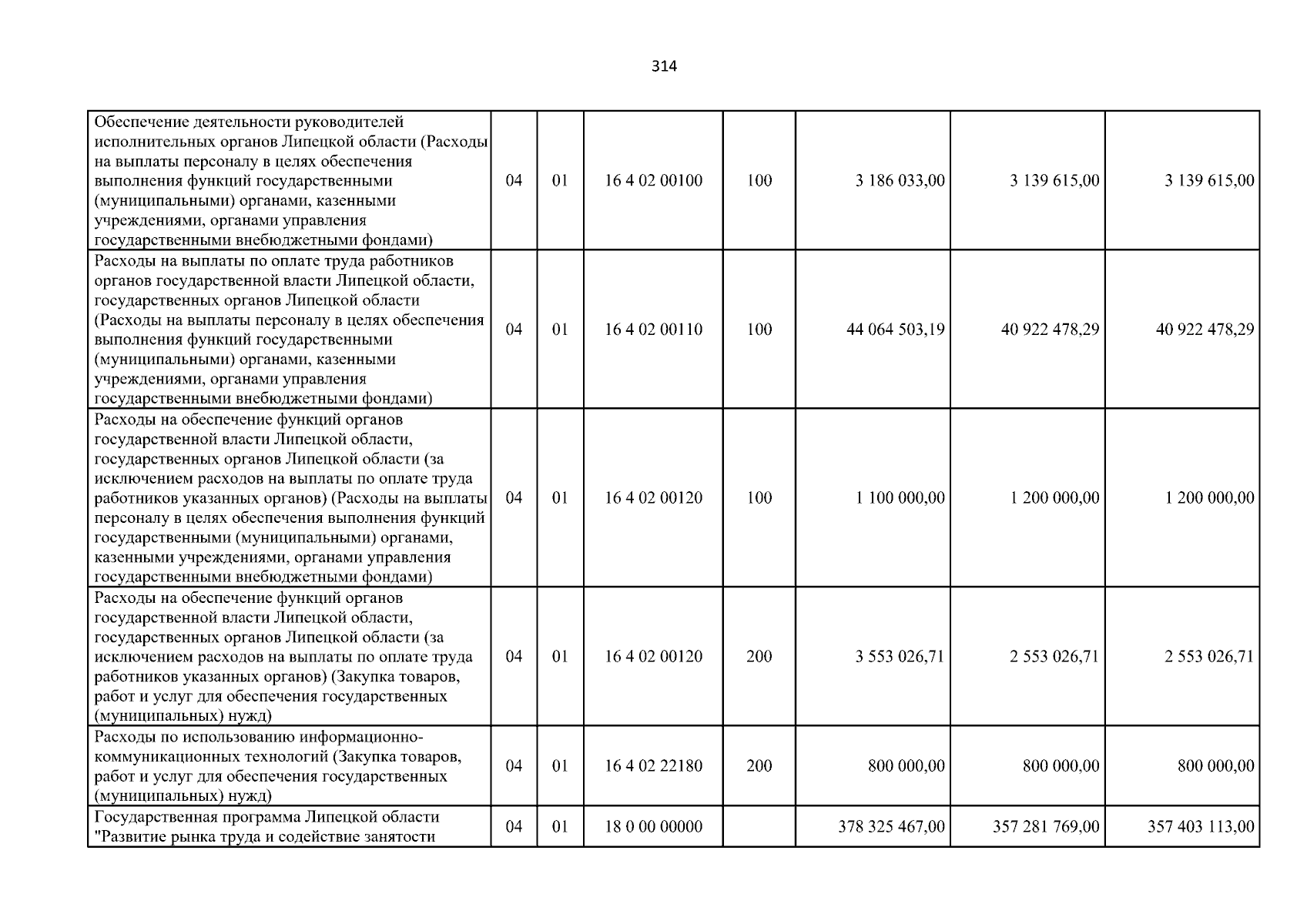 314

| | | | | | | | |
|---|---|---|---|---|---|---|---|
| Обеспечение деятельности руководителей исполнительных органов Липецкой области (Расходы на выплаты персоналу в целях обеспечения выполнения функций государственными (муниципальными) органами, казенными учреждениями, органами управления государственными внебюджетными фондами) | 04 | 01 | 16 4 02 00100 | 100 | 3 186 033,00 | 3 139 615,00 | 3 139 615,00 |
| Расходы на выплаты по оплате труда работников органов государственной власти Липецкой области, государственных органов Липецкой области (Расходы на выплаты персоналу в целях обеспечения выполнения функций государственными (муниципальными) органами, казенными учреждениями, органами управления государственными внебюджетными фондами) | 04 | 01 | 16 4 02 00110 | 100 | 44 064 503,19 | 40 922 478,29 | 40 922 478,29 |
| Расходы на обеспечение функций органов государственной власти Липецкой области, государственных органов Липецкой области (за исключением расходов на выплаты по оплате труда работников указанных органов) (Расходы на выплаты персоналу в целях обеспечения выполнения функций государственными (муниципальными) органами, казенными учреждениями, органами управления государственными внебюджетными фондами) | 04 | 01 | 16 4 02 00120 | 100 | 1 100 000,00 | 1 200 000,00 | 1 200 000,00 |
| Расходы на обеспечение функций органов государственной власти Липецкой области, государственных органов Липецкой области (за исключением расходов на выплаты по оплате труда работников указанных органов) (Закупка товаров, работ и услуг для обеспечения государственных (муниципальных) нужд) | 04 | 01 | 16 4 02 00120 | 200 | 3 553 026,71 | 2 553 026,71 | 2 553 026,71 |
| Расходы по использованию информационно-коммуникационных технологий (Закупка товаров, работ и услуг для обеспечения государственных (муниципальных) нужд) | 04 | 01 | 16 4 02 22180 | 200 | 800 000,00 | 800 000,00 | 800 000,00 |
| Государственная программа Липецкой области "Развитие рынка труда и содействие занятости | 04 | 01 | 18 0 00 00000 | | 378 325 467,00 | 357 281 769,00 | 357 403 113,00 |